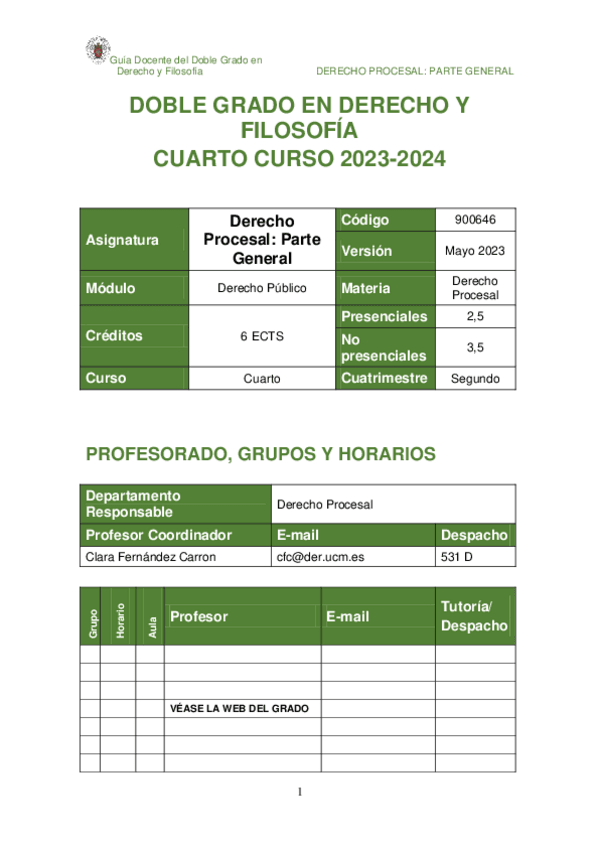 Guía Docente del Doble Grado en Derecho y Filosofía

DERECHO PROCESAL: PARTE GENERAL

DOBLE GRADO EN DERECHO Y FILOSOFÍA
CUARTO CURSO 2023-2024

| Asignatura | Derecho Procesal: Parte General | Código | 900646 |
|---|---|---|---|
| | | Versión | Mayo 2023 |
| Módulo | Derecho Público | Materia | Derecho Procesal |
| Créditos | 6 ECTS | Presenciales | 2,5 |
| | | No presenciales | 3,5 |
| Curso | Cuarto | Cuatrimestre | Segundo |

PROFESORADO, GRUPOS Y HORARIOS

| Departamento Responsable | Derecho Procesal | |
|---|---|---|
| Profesor Coordinador | E-mail | Despacho |
| Clara Fernández Carron | cfc@der.ucm.es | 531 D |

| Grupo | Horario | Aula | Profesor | E-mail | Tutoría/ Despacho |
|---|---|---|---|---|---|
| | | | | | |
| | | | | | |
| | | | | | |
| | | | VÉASE LA WEB DEL GRADO | | |
| | | | | | |
| | | | | | |
| | | | | | |

1